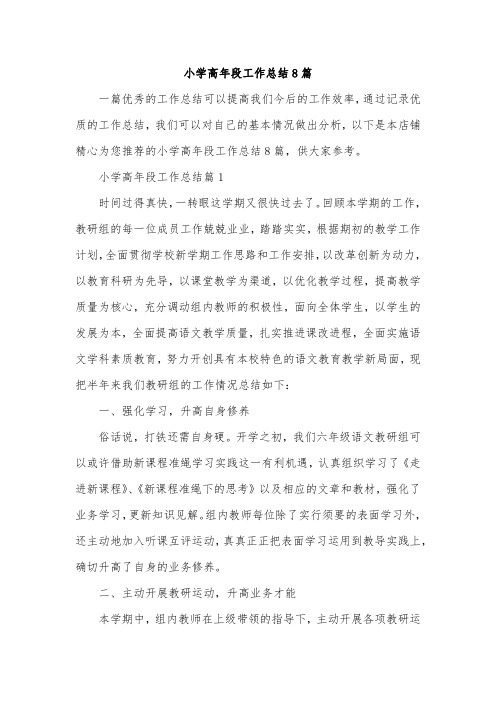 小学高年段工作总结8篇

一篇优秀的工作总结可以提高我们今后的工作效率，通过记录优质的工作总结，我们可以对自己的基本情况做出分析，以下是本店铺精心为您推荐的小学高年段工作总结8篇，供大家参考。

小学高年段工作总结篇1

时间过得真快，一转眼这学期又很快过去了。回顾本学期的工作，教研组的每一位成员工作兢兢业业，踏踏实实，根据期初的教学工作计划，全面贯彻学校新学期工作思路和工作安排，以改革创新为动力，以教育科研为先导，以课堂教学为渠道，以优化教学过程，提高教学质量为核心，充分调动组内教师的积极性，面向全体学生，以学生的发展为本，全面提高语文教学质量，扎实推进课改进程，全面实施语文学科素质教育，努力开创具有本校特色的语文教育教学新局面，现把半年来我们教研组的工作情况总结如下：

一、强化学习，升高自身修养

俗话说，打铁还需自身硬。开学之初，我们六年级语文教研组可以或许借助新课程准绳学习实践这一有利机遇，认真组织学习了《走进新课程》、《新课程准绳下的思考》以及相应的文章和教材，强化了业务学习，更新知识见解。组内教师每位除了实行须要的表面学习外，还主动地加入听课互评运动，真真正正把表面学习运用到教导实践上，确切升高了自身的业务修养。

二、主动开展教研运动，升高业务才能

本学期中，组内教师在上级带领的指导下，主动开展各项教研运